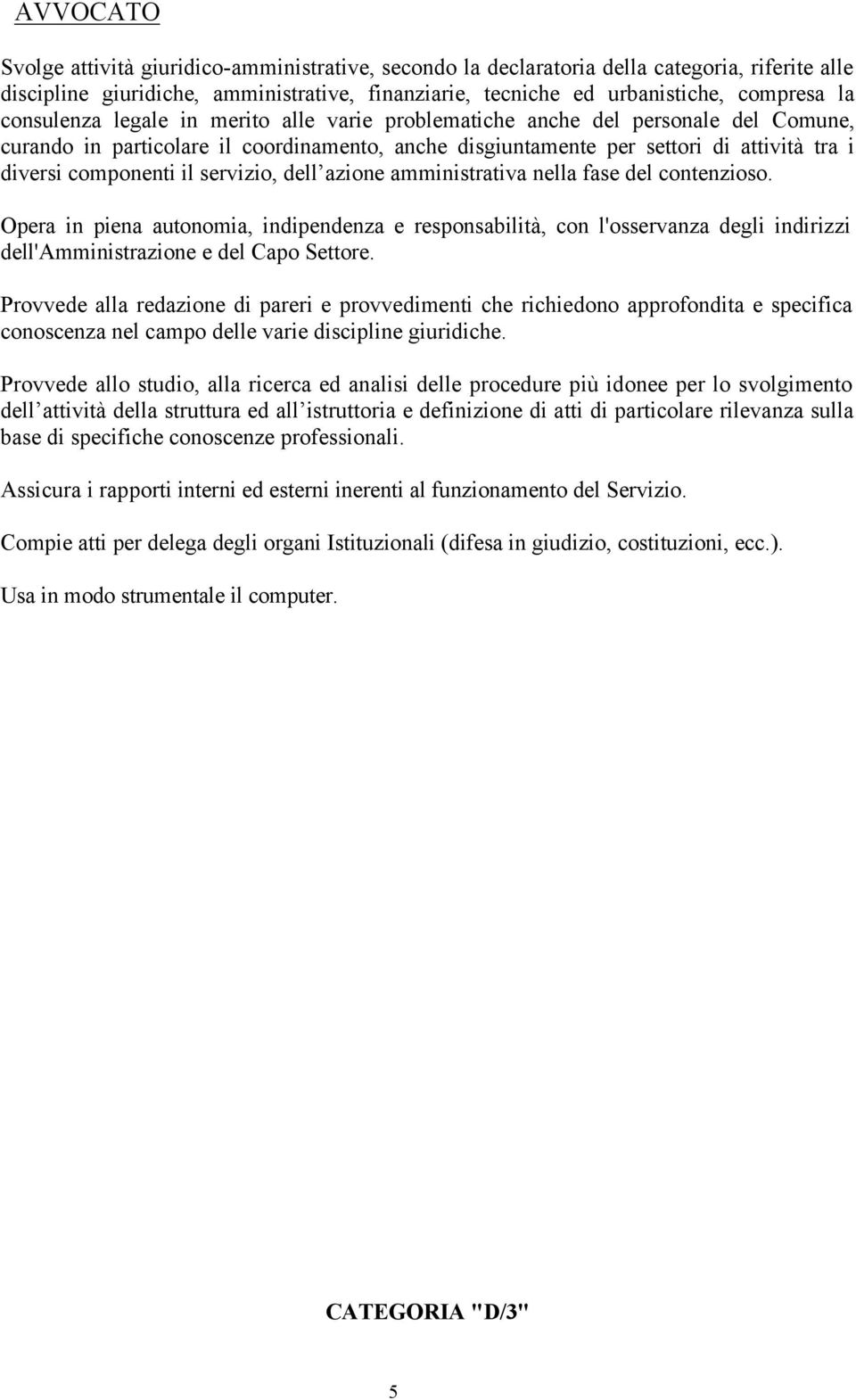 AVVOCATO

Svolge attività giuridico-amministrative, secondo la declaratoria della categoria, riferite alle discipline giuridiche, amministrative, finanziarie, tecniche ed urbanistiche, compresa la consulenza legale in merito alle varie problematiche anche del personale del Comune, curando in particolare il coordinamento, anche disgiuntamente per settori di attività tra i diversi componenti il servizio, dell azione amministrativa nella fase del contenzioso.

Opera in piena autonomia, indipendenza e responsabilità, con l'osservanza degli indirizzi dell'Amministrazione e del Capo Settore.

Provvede alla redazione di pareri e provvedimenti che richiedono approfondita e specifica conoscenza nel campo delle varie discipline giuridiche.

Provvede allo studio, alla ricerca ed analisi delle procedure più idonee per lo svolgimento dell attività della struttura ed all istruttoria e definizione di atti di particolare rilevanza sulla base di specifiche conoscenze professionali.

Assicura i rapporti interni ed esterni inerenti al funzionamento del Servizio.

Compie atti per delega degli organi Istituzionali (difesa in giudizio, costituzioni, ecc.).

Usa in modo strumentale il computer.

CATEGORIA "D/3"

5